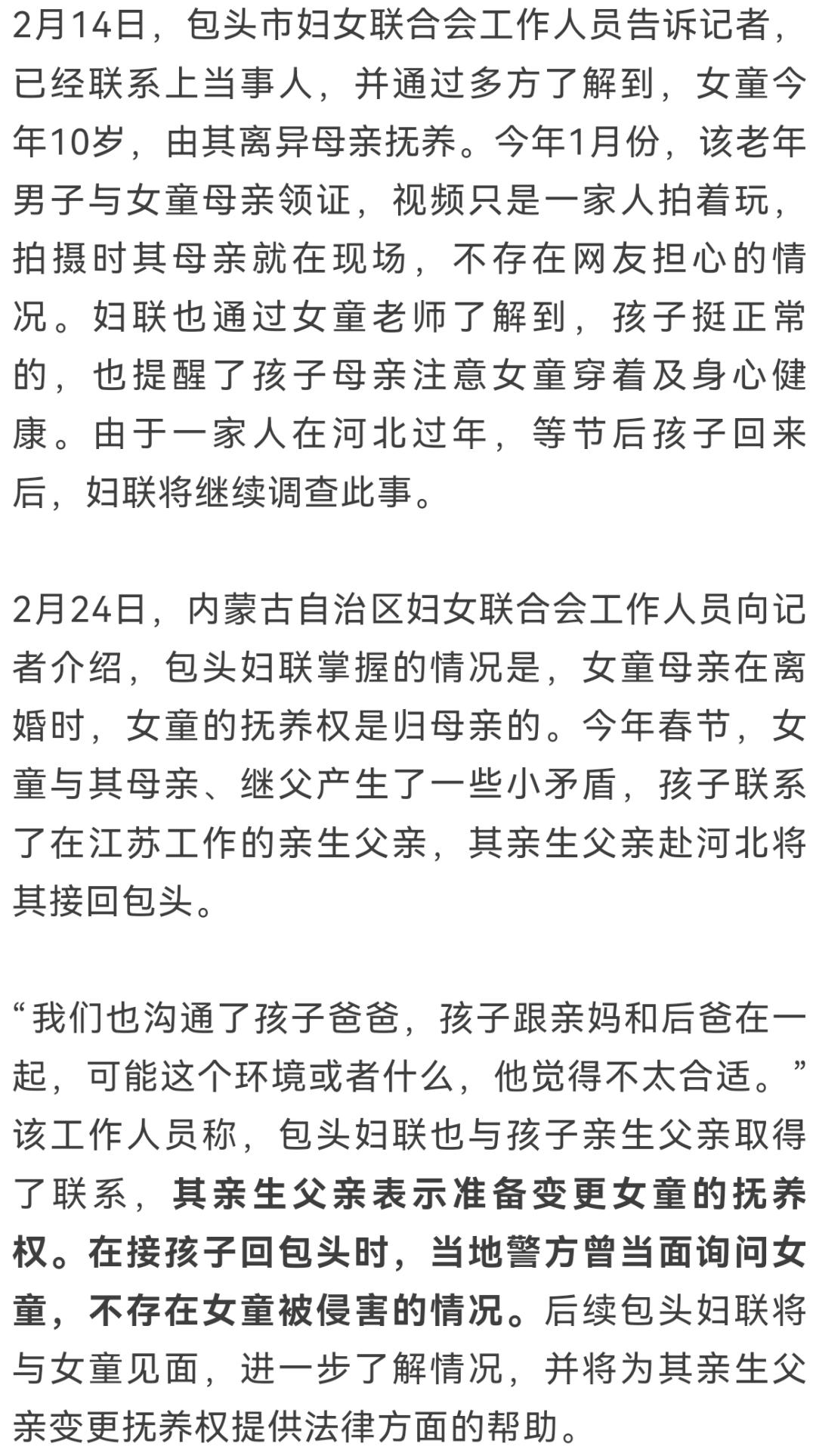 2月14日，包头市妇女联合会工作人员告诉记者，已经联系上当事人，并通过多方了解到，女童今年10岁，由其离异母亲抚养。今年1月份，该老年男子与女童母亲领证，视频只是一家人拍着玩，拍摄时其母亲就在现场，不存在网友担心的情况。妇联也通过女童老师了解到，孩子挺正常的，也提醒了孩子母亲注意女童穿着及身心健康。由于一家人在河北过年，等节后孩子回来后，妇联将继续调查此事。

2月24日，内蒙古自治区妇女联合会工作人员向记者介绍，包头妇联掌握的情况是，女童母亲在离婚时，女童的抚养权是归母亲的。今年春节，女童与其母亲、继父产生了一些小矛盾，孩子联系了在江苏工作的亲生父亲，其亲生父亲赴河北将其接回包头。

“我们也沟通了孩子爸爸，孩子跟亲妈和后爸在一起，可能这个环境或者什么，他觉得不太合适。”该工作人员称，包头妇联也与孩子亲生父亲取得了联系，其亲生父亲表示准备变更女童的抚养权。在接孩子回包头时，当地警方曾当面询问女童，不存在女童被侵害的情况。后续包头妇联将与女童见面，进一步了解情况，并将为其亲生父亲变更抚养权提供法律方面的帮助。